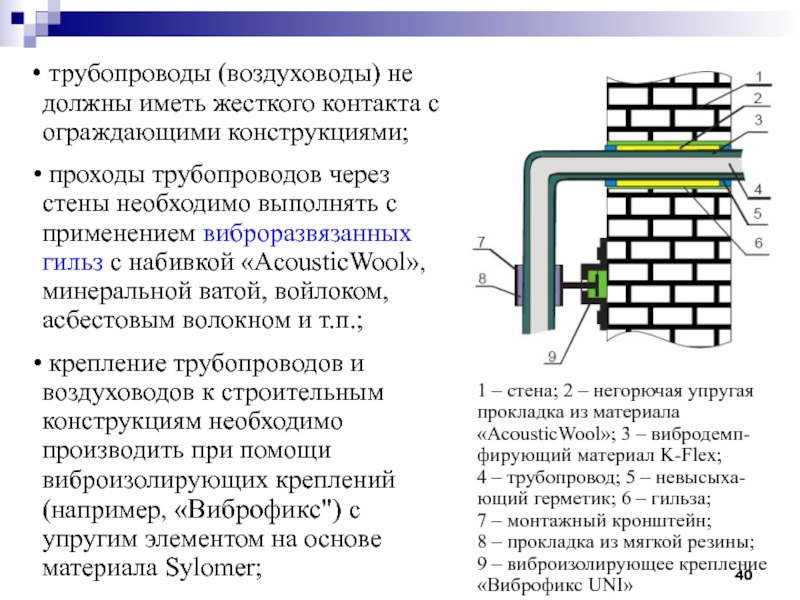 • трубопроводы (воздуховоды) не должны иметь жесткого контакта с ограждающими конструкциями;

• проходы трубопроводов через стены необходимо выполнять с применением виброразвязанных гильз с набивкой «AcousticWool», минеральной ватой, войлоком, асбестовым волокном и т.п.;

• крепление трубопроводов и воздуховодов к строительным конструкциям необходимо производить при помощи виброизолирующих креплений (например, «Виброфикс") с упругим элементом на основе материала Sylomer;

1
2
3
4
5
6
7
8
9

1 – стена; 2 – негорючая упругая прокладка из материала «AcousticWool»; 3 – вибродемпфирующий материал K-Flex; 4 – трубопровод; 5 – невысыхающий герметик; 6 – гильза; 7 – монтажный кронштейн; 8 – прокладка из мягкой резины; 9 – виброизолирующее крепление «Виброфикс UNI»

40